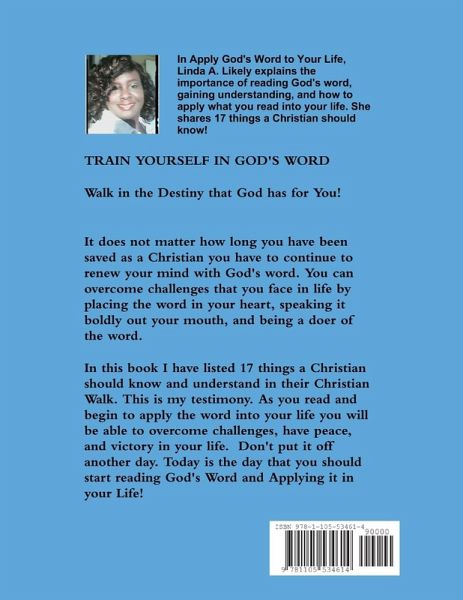 In Apply God's Word to Your Life, Linda A. Likely explains the importance of reading God's word, gaining understanding, and how to apply what you read into your life. She shares 17 things a Christian should know!

TRAIN YOURSELF IN GOD'S WORD

Walk in the Destiny that God has for You!

It does not matter how long you have been saved as a Christian you have to continue to renew your mind with God's word. You can overcome challenges that you face in life by placing the word in your heart, speaking it boldly out your mouth, and being a doer of the word.

In this book I have listed 17 things a Christian should know and understand in their Christian Walk. This is my testimony. As you read and begin to apply the word into your life you will be able to overcome challenges, have peace, and victory in your life. Don't put it off another day. Today is the day that you should start reading God's Word and Applying it in your Life!

ISBN 978-1-105-53461-4
90000
9 781105 534614